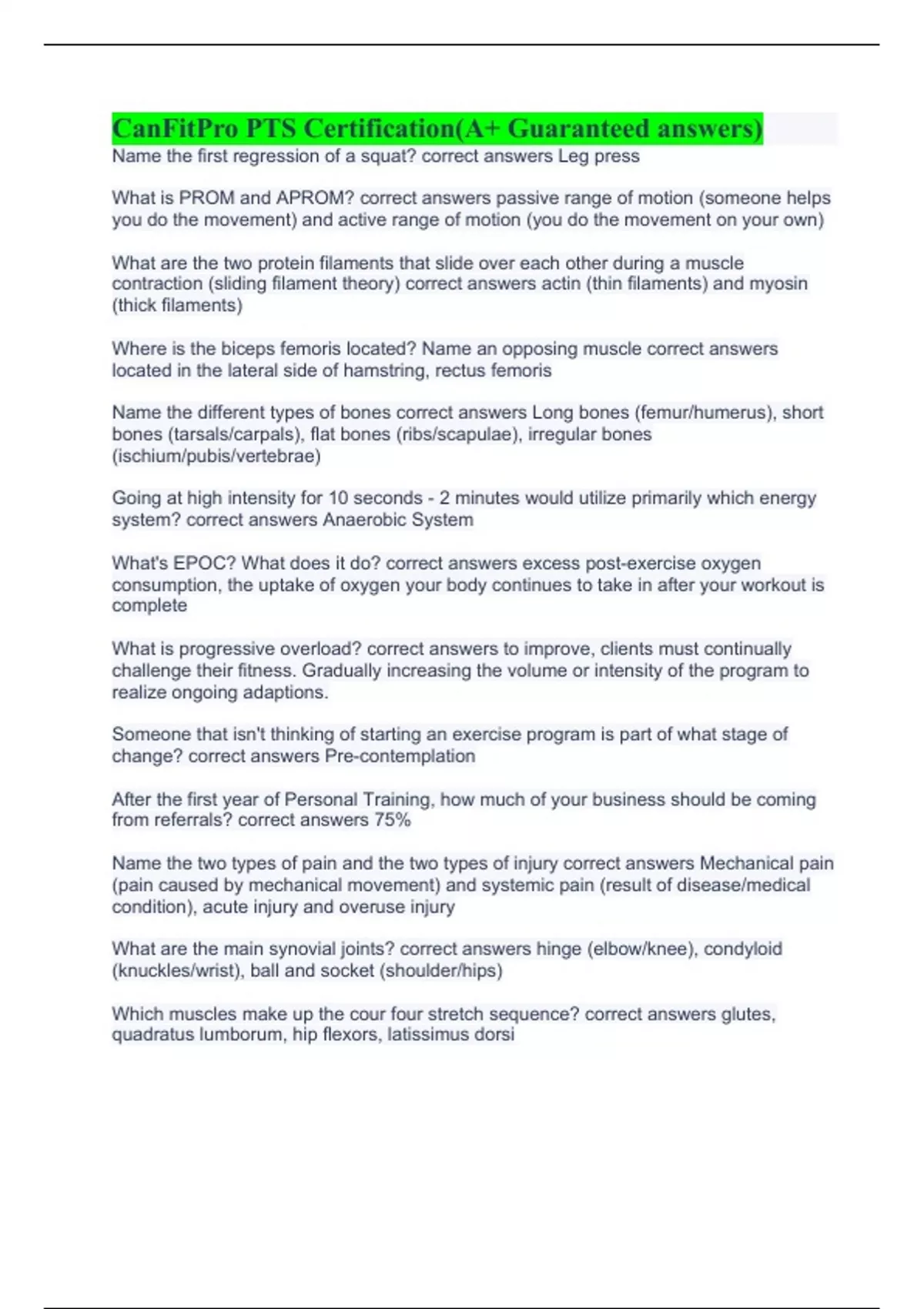 CanFitPro PTS Certification(A+ Guaranteed answers)
Name the first regression of a squat? correct answers Leg press

What is PROM and APROM? correct answers passive range of motion (someone helps you do the movement) and active range of motion (you do the movement on your own)

What are the two protein filaments that slide over each other during a muscle contraction (sliding filament theory) correct answers actin (thin filaments) and myosin (thick filaments)

Where is the biceps femoris located? Name an opposing muscle correct answers located in the lateral side of hamstring, rectus femoris

Name the different types of bones correct answers Long bones (femur/humerus), short bones (tarsals/carpals), flat bones (ribs/scapulae), irregular bones (ischium/pubis/vertebrae)

Going at high intensity for 10 seconds - 2 minutes would utilize primarily which energy system? correct answers Anaerobic System

What's EPOC? What does it do? correct answers excess post-exercise oxygen consumption, the uptake of oxygen your body continues to take in after your workout is complete

What is progressive overload? correct answers to improve, clients must continually challenge their fitness. Gradually increasing the volume or intensity of the program to realize ongoing adaptions.

Someone that isn't thinking of starting an exercise program is part of what stage of change? correct answers Pre-contemplation

After the first year of Personal Training, how much of your business should be coming from referrals? correct answers 75%

Name the two types of pain and the two types of injury correct answers Mechanical pain (pain caused by mechanical movement) and systemic pain (result of disease/medical condition), acute injury and overuse injury

What are the main synovial joints? correct answers hinge (elbow/knee), condyloid (knuckles/wrist), ball and socket (shoulder/hips)

Which muscles make up the cour four stretch sequence? correct answers glutes, quadratus lumborum, hip flexors, latissimus dorsi